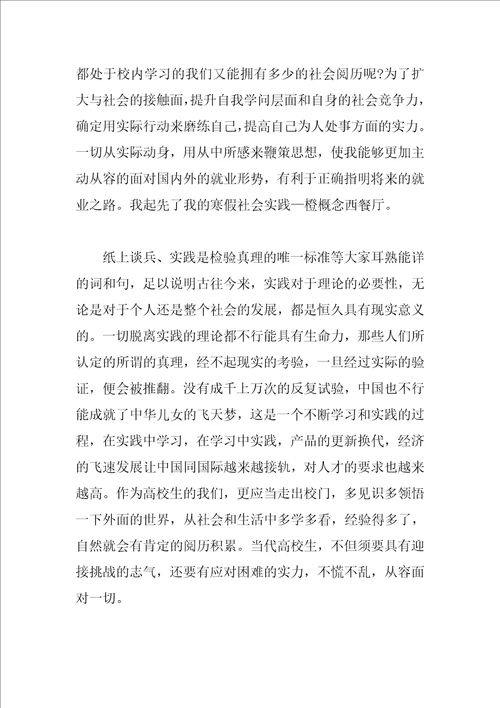 都处于校内学习的我们又能拥有多少的社会阅历呢?为了扩大与社会的接触面，提升自我学问层面和自身的社会竞争力，确定用实际行动来磨练自己，提高自己为人处事方面的实力。一切从实际动身，用从中所感来鞭策思想，使我能够更加主动从容的面对国内外的就业形势，有利于正确指明将来的就业之路。我起先了我的寒假社会实践—橙概念西餐厅。

纸上谈兵、实践是检验真理的唯一标准等大家耳熟能详的词和句，足以说明古往今来，实践对于理论的必要性，无论是对于个人还是整个社会的发展，都是恒久具有现实意义的。一切脱离实践的理论都不行能具有生命力，那些人们所认定的所谓的真理，经不起现实的考验，一旦经过实际的验证，便会被推翻。没有成千上万次的反复试验，中国也不行能成就了中华儿女的飞天梦，这是一个不断学习和实践的过程，在实践中学习，在学习中实践，产品的更新换代，经济的飞速发展让中国同国际越来越接轨，对人才的要求也越来越高。作为高校生的我们，更应当走出校门，多见识多领悟一下外面的世界，从社会和生活中多学多看，经验得多了，自然就会有肯定的阅历积累。当代高校生，不但须要具有迎接挑战的志气，还要有应对困难的实力，不慌不乱，从容面对一切。